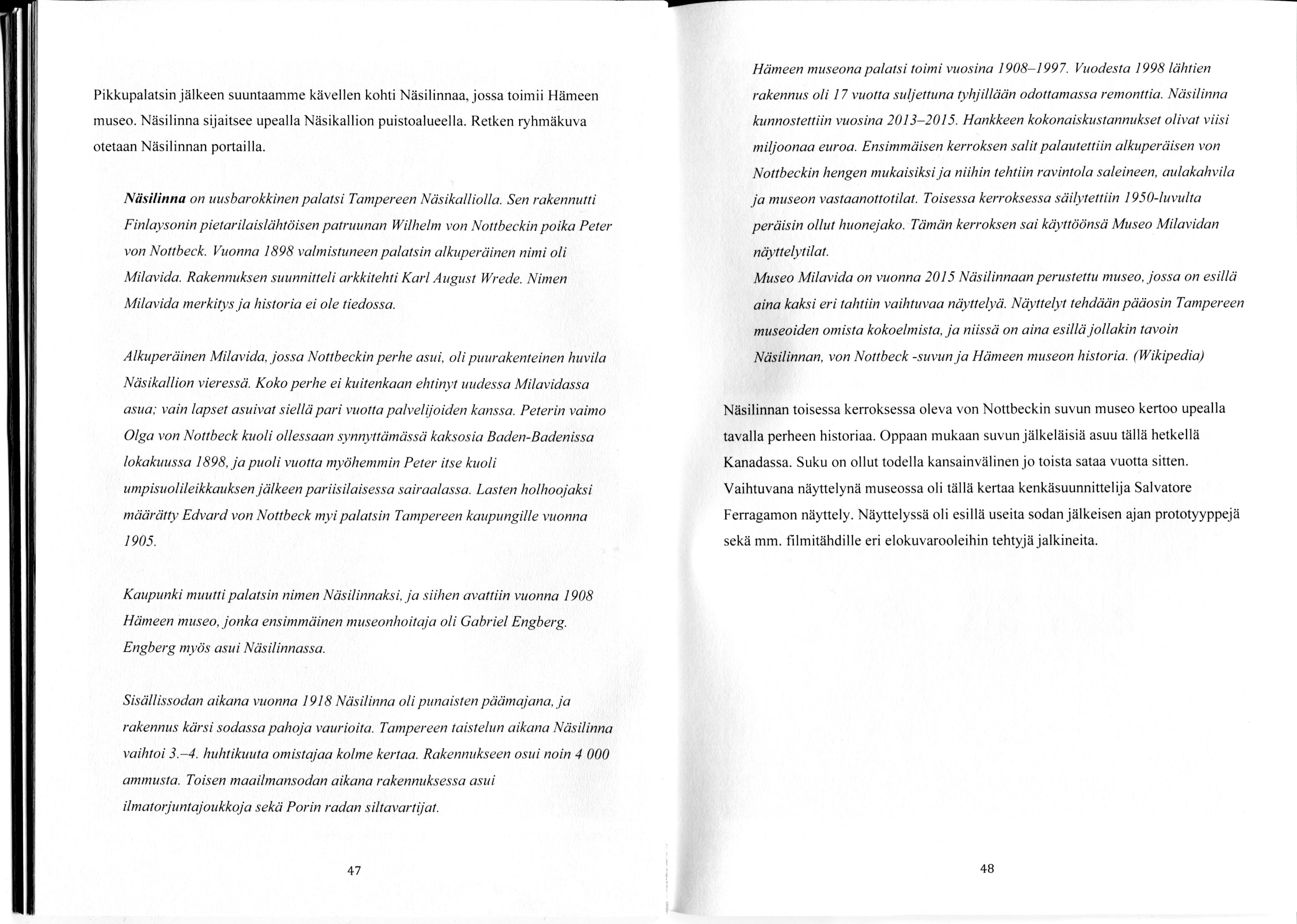 Pikkupalatsin jälkeen suuntaamme kävellen kohti Näsilinnaa, jossa toimii Hämeen museo. Näsilinna sijaitsee upealla Näsikallion puistoalueella. Retken ryhmäkuva otetaan Näsilinnan portailla.

Näsilinna on uusbarokkinen palatsi Tampereen Näsikalliolla. Sen rakennutti Finlaysonin pietarilaislähtöisen patruunan Wilhelm von Nottbeckin poika Peter von Nottbeck. Vuonna 1898 valmistuneen palatsin alkuperäinen nimi oli Milavida. Rakennuksen suunnitteli arkkitehti Karl August Wrede. Nimen Milavida merkitys ja historia ei ole tiedossa.

Alkuperäinen Milavida, jossa Nottbeckin perhe asui, oli puurakenteinen huvila Näsikallion vieressä. Koko perhe ei kuitenkaan ehtinyt uudessa Milavidassa asua; vain lapset asuivat siellä pari vuotta palvelijoiden kanssa. Peterin vaimo Olga von Nottbeck kuoli ollessaan synnyttämässä kaksosia Baden-Badenissa lokakuussa 1898, ja puoli vuotta myöhemmin Peter itse kuoli umpisuolileikkauksen jälkeen pariisilaisessa sairaalassa. Lasten holhoojaksi määrätty Edvard von Nottbeck myi palatsin Tampereen kaupungille vuonna 1905.

Kaupunki muutti palatsin nimen Näsilinnaksi, ja siihen avattiin vuonna 1908 Hämeen museo, jonka ensimmäinen museonhoitaja oli Gabriel Engberg. Engberg myös asui Näsilinnassa.

Sisällissodan aikana vuonna 1918 Näsilinna oli punaisten päämajana, ja rakennus kärsi sodassa pahoja vaurioita. Tampereen taistelun aikana Näsilinna vaihtoi 3.–4. huhtikuuta omistajaa kolme kertaa. Rakennukseen osui noin 4 000 ammusta. Toisen maailmansodan aikana rakennuksessa asui ilmatorjuntajoukkoja sekä Porin radan siltavartijat.

47

Hämeen museona palatsi toimi vuosina 1908–1997. Vuodesta 1998 lähtien rakennus oli 17 vuotta suljettuna tyhjillään odottamassa remonttia. Näsilinna kunnostettiin vuosina 2013–2015. Hankkeen kokonaiskustannukset olivat viisi miljoonaa euroa. Ensimmäisen kerroksen salit palautettiin alkuperäisen von Nottbeckin hengen mukaisiksi ja niihin tehtiin ravintola saleineen, aulakahvila ja museon vastaanottotilat. Toisessa kerroksessa säilytettiin 1950-luvulta peräisin ollut huonejako. Tämän kerroksen sai käyttöönsä Museo Milavidan näyttelytilat.
Museo Milavida on vuonna 2015 Näsilinnaan perustettu museo, jossa on esillä aina kaksi eri tahtiin vaihtuvaa näyttelyä. Näyttelyt tehdään pääosin Tampereen museoiden omista kokoelmista, ja niissä on aina esillä jollakin tavoin Näsilinnan, von Nottbeck -suvun ja Hämeen museon historia. (Wikipedia)

Näsilinnan toisessa kerroksessa oleva von Nottbeckin suvun museo kertoo upealla tavalla perheen historiaa. Oppaan mukaan suvun jälkeläisiä asuu tällä hetkellä Kanadassa. Suku on ollut todella kansainvälinen jo toista sataa vuotta sitten. Vaihtuvana näyttelynä museossa oli tällä kertaa kenkäsuunnittelija Salvatore Ferragamon näyttely. Näyttelyssä oli esillä useita sodan jälkeisen ajan prototyyppejä sekä mm. filmitähdille eri elokuvarooleihin tehtyjä jalkineita.

48